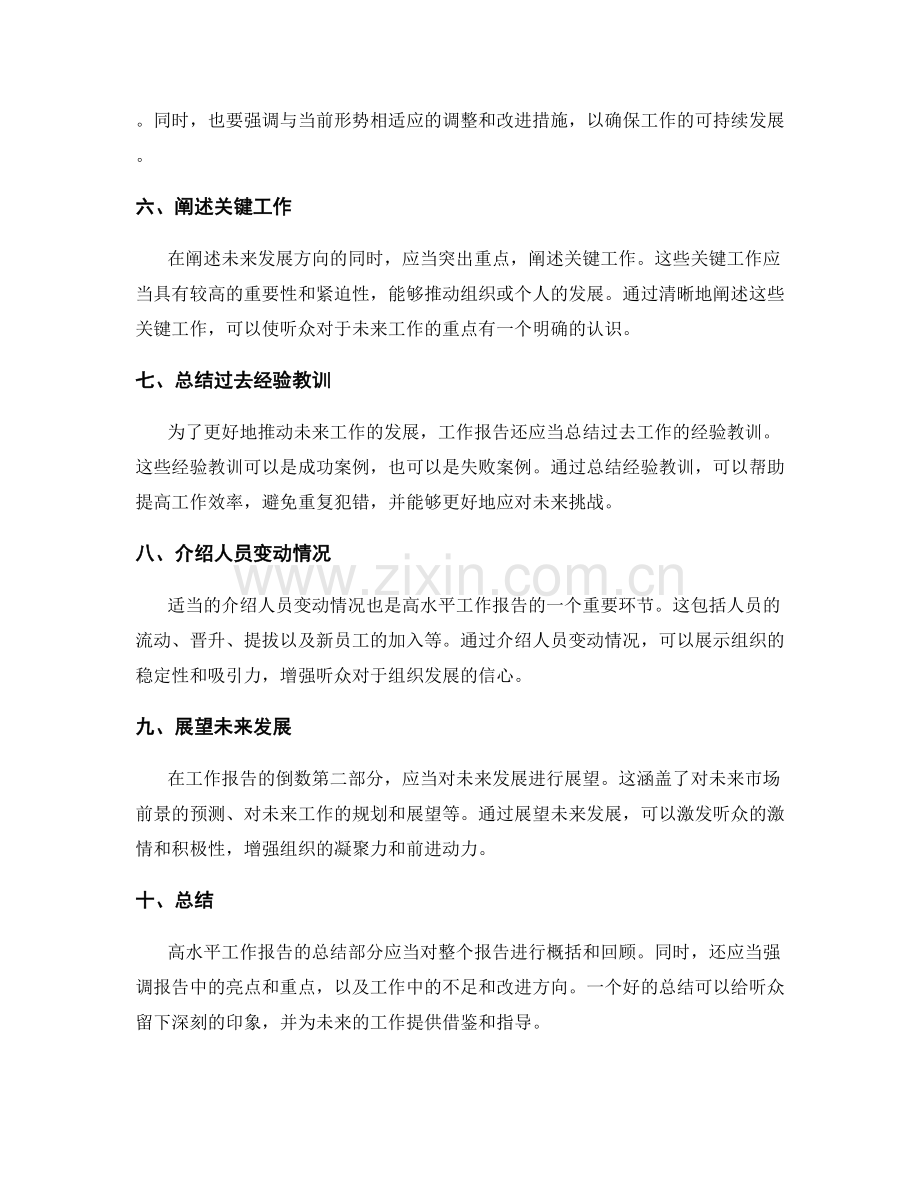 。同时，也要强调与当前形势相适应的调整和改进措施，以确保工作的可持续发展。

六、阐述关键工作

在阐述未来发展方向的同时，应当突出重点，阐述关键工作。这些关键工作应当具有较高的重要性和紧迫性，能够推动组织或个人的发展。通过清晰地阐述这些关键工作，可以使听众对于未来工作的重点有一个明确的认识。

七、总结过去经验教训

为了更好地推动未来工作的发展，工作报告还应当总结过去工作的经验教训。这些经验教训可以是成功案例，也可以是失败案例。通过总结经验教训，可以帮助提高工作效率，避免重复犯错，并能够更好地应对未来挑战。

八、介绍人员变动情况

适当的介绍人员变动情况也是高水平工作报告的一个重要环节。这包括人员的流动、晋升、提拔以及新员工的加入等。通过介绍人员变动情况，可以展示组织的稳定性和吸引力，增强听众对于组织发展的信心。

九、展望未来发展

在工作报告的倒数第二部分，应当对未来发展进行展望。这涵盖了对未来市场前景的预测、对未来工作的规划和展望等。通过展望未来发展，可以激发听众的激情和积极性，增强组织的凝聚力和前进动力。

十、总结

高水平工作报告的总结部分应当对整个报告进行概括和回顾。同时，还应当强调报告中的亮点和重点，以及工作中的不足和改进方向。一个好的总结可以给听众留下深刻的印象，并为未来的工作提供借鉴和指导。

www.zixin.com.cn